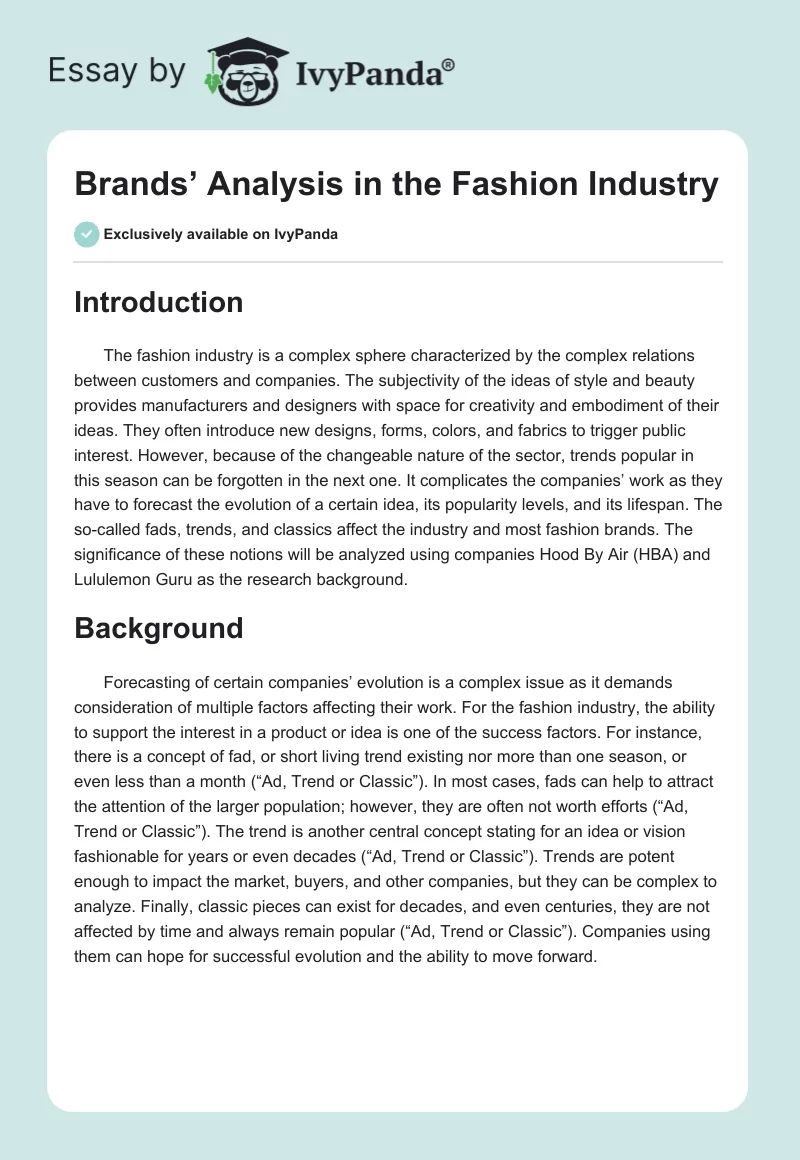 Essay by IvyPanda®

Brands’ Analysis in the Fashion Industry

Exclusively available on IvyPanda

Introduction

The fashion industry is a complex sphere characterized by the complex relations between customers and companies. The subjectivity of the ideas of style and beauty provides manufacturers and designers with space for creativity and embodiment of their ideas. They often introduce new designs, forms, colors, and fabrics to trigger public interest. However, because of the changeable nature of the sector, trends popular in this season can be forgotten in the next one. It complicates the companies’ work as they have to forecast the evolution of a certain idea, its popularity levels, and its lifespan. The so-called fads, trends, and classics affect the industry and most fashion brands. The significance of these notions will be analyzed using companies Hood By Air (HBA) and Lululemon Guru as the research background.

Background

Forecasting of certain companies’ evolution is a complex issue as it demands consideration of multiple factors affecting their work. For the fashion industry, the ability to support the interest in a product or idea is one of the success factors. For instance, there is a concept of fad, or short living trend existing nor more than one season, or even less than a month (“Ad, Trend or Classic”). In most cases, fads can help to attract the attention of the larger population; however, they are often not worth efforts (“Ad, Trend or Classic”). The trend is another central concept stating for an idea or vision fashionable for years or even decades (“Ad, Trend or Classic”). Trends are potent enough to impact the market, buyers, and other companies, but they can be complex to analyze. Finally, classic pieces can exist for decades, and even centuries, they are not affected by time and always remain popular (“Ad, Trend or Classic”). Companies using them can hope for successful evolution and the ability to move forward.